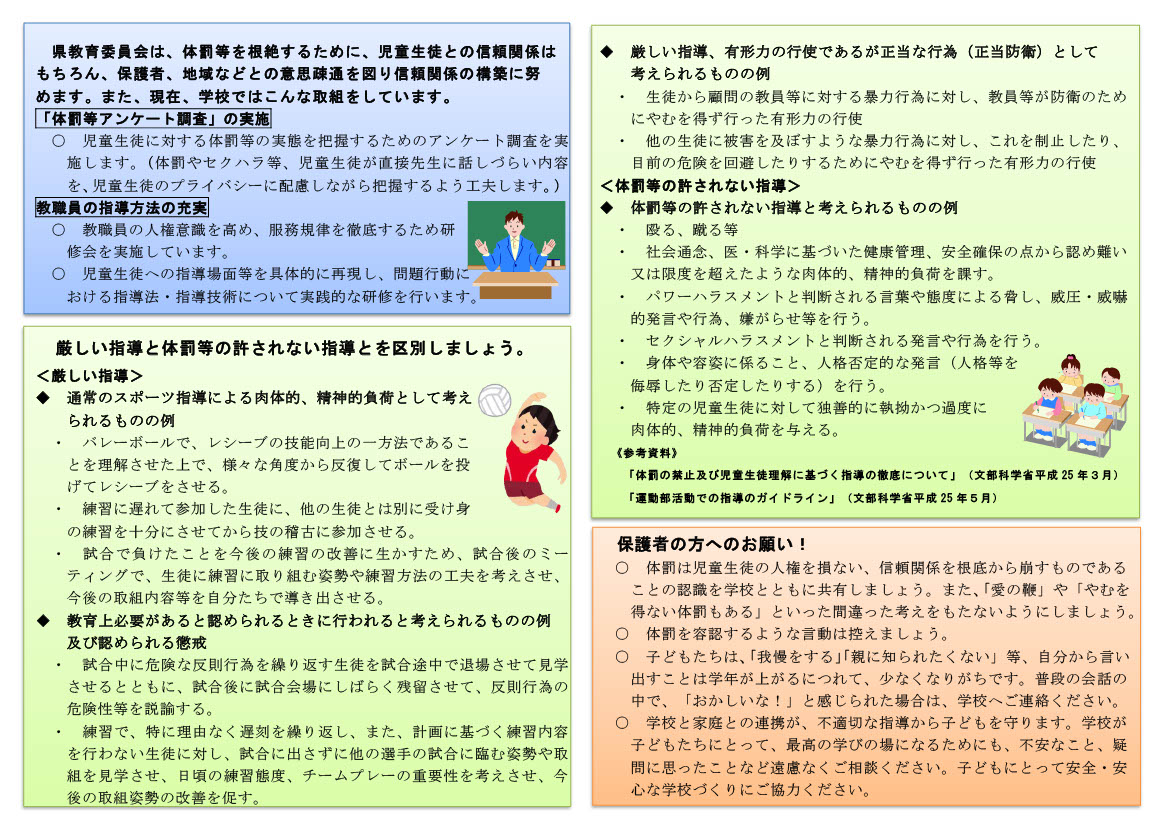 県教育委員会は、体罰等を根絶するために、児童生徒との信頼関係はもちろん、保護者、地域などとの意思疎通を図り信頼関係の構築に努めます。また、現在、学校ではこんな取組をしています。

「体罰等アンケート調査」の実施

○　児童生徒に対する体罰等の実態を把握するためのアンケート調査を実施します。（体罰やセクハラ等、児童生徒が直接先生に話しづらい内容を、児童生徒のプライバシーに配慮しながら把握するよう工夫します。）

教職員の指導方法の充実

○　教職員の人権意識を高め、服務規律を徹底するため研修会を実施しています。

○　児童生徒への指導場面等を具体的に再現し、問題行動における指導法・指導技術について実践的な研修を行います。

厳しい指導と体罰等の許されない指導とを区別しましょう。

＜厳しい指導＞

◆　通常のスポーツ指導による肉体的、精神的負荷として考えられるものの例

・　バレーボールで、レシーブの技能向上の一方法であることを理解させた上で、様々な角度から反復してボールを投げてレシーブをさせる。

・　練習に遅れて参加した生徒に、他の生徒とは別に受け身の練習を十分にさせてから技の稽古に参加させる。

・　試合で負けたことを今後の練習の改善に生かすため、試合後のミーティングで、生徒に練習に取り組む姿勢や練習方法の工夫を考えさせ、今後の取組内容等を自分たちで導き出させる。

◆　教育上必要があると認められるときに行われると考えられるものの例及び認められる懲戒

・　試合中に危険な反則行為を繰り返す生徒を試合途中で退場させて見学させるとともに、試合後に試合会場にしばらく残留させて、反則行為の危険性等を説諭する。

・　練習で、特に理由なく遅刻を繰り返し、また、計画に基づく練習内容を行わない生徒に対し、試合に出さずに他の選手の試合に臨む姿勢や取組を見学させ、日頃の練習態度、チームプレーの重要性を考えさせ、今後の取組姿勢の改善を促す。

◆　厳しい指導、有形力の行使であるが正当な行為（正当防衛）として考えられるものの例

・　生徒から顧問の教員等に対する暴力行為に対し、教員等が防衛のためにやむを得ず行った有形力の行使

・　他の生徒に被害を及ぼすような暴力行為に対し、これを制止したり、目前の危険を回避したりするためにやむを得ず行った有形力の行使

＜体罰等の許されない指導＞

◆　体罰等の許されない指導と考えられるものの例

・　殴る、蹴る等

・　社会通念、医・科学に基づいた健康管理、安全確保の点から認め難い又は限度を超えたような肉体的、精神的負荷を課す。

・　パワーハラスメントと判断される言葉や態度による脅し、威圧・威嚇的発言や行為、嫌がらせ等を行う。

・　セクシャルハラスメントと判断される発言や行為を行う。

・　身体や容姿に係ること、人格否定的な発言（人格等を侮辱したり否定したりする）を行う。

・　特定の児童生徒に対して独善的に執拗かつ過度に肉体的、精神的負荷を与える。

《参考資料》

「体罰の禁止及び児童生徒理解に基づく指導の徹底について」（文部科学省平成25年3月）

「運動部活動での指導のガイドライン」（文部科学省平成25年5月）

保護者の方へのお願い！

○　体罰は児童生徒の人権を損ない、信頼関係を根底から崩すものであることの認識を学校とともに共有しましょう。また、「愛の鞭」や「やむを得ない体罰もある」といった間違った考えをもたないようにしましょう。

○　体罰を容認するような言動は控えましょう。

○　子どもたちは、「我慢をする」「親に知られたくない」等、自分から言い出すことは学年が上がるにつれて、少なくなりがちです。普段の会話の中で、「おかしいな！」と感じられた場合は、学校へご連絡ください。

○　学校と家庭との連携が、不適切な指導から子どもを守ります。学校が子どもたちにとって、最高の学びの場になるためにも、不安なこと、疑問に思ったことなど遠慮なくご相談ください。子どもにとって安全・安心な学校づくりにご協力ください。